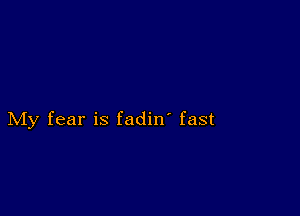 My fear is fadin´ fast